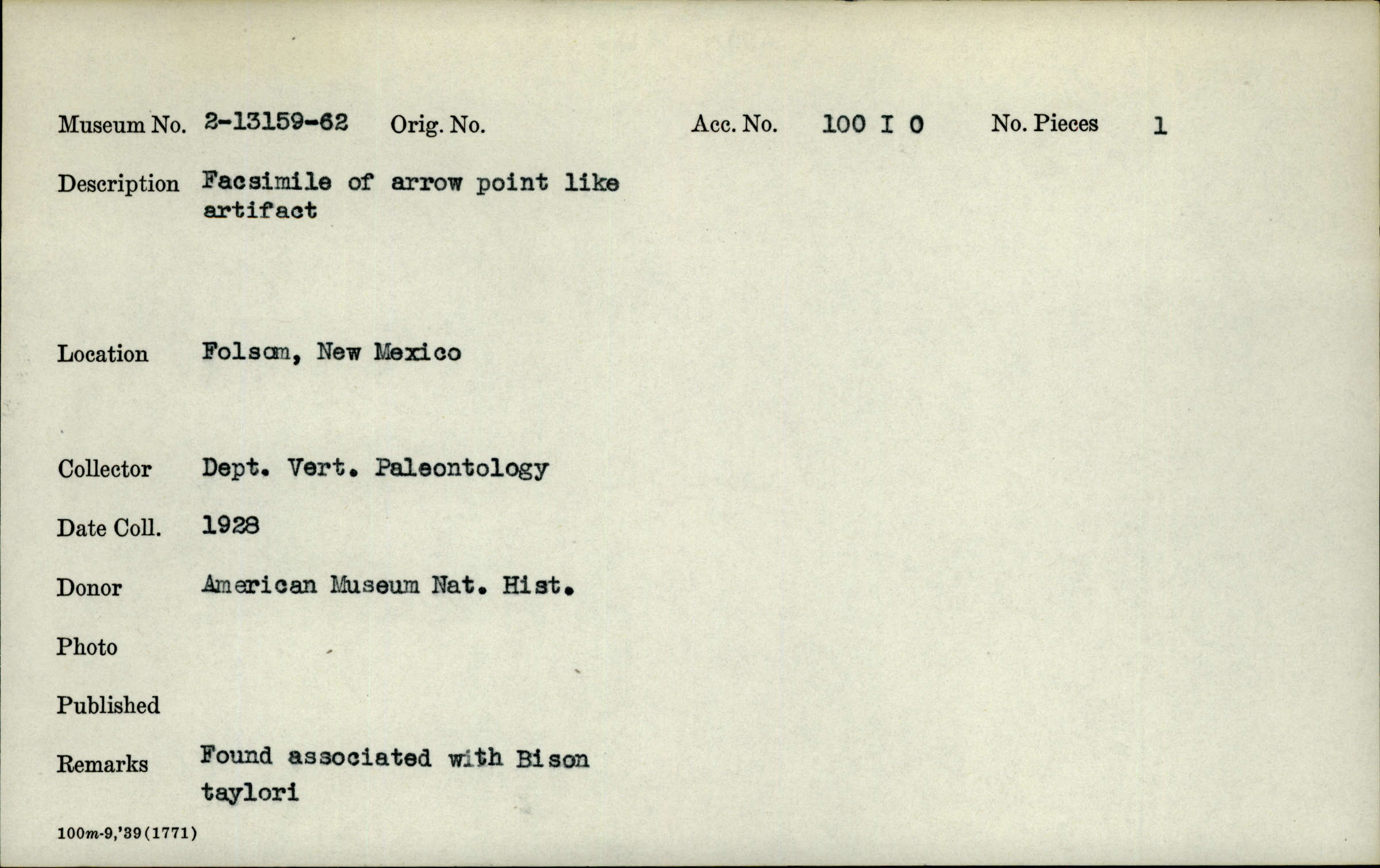 Museum No. 2-13159-62 Orig. No. Acc. No. 100 I 0 No. Pieces 1

Description Facsimile of arrow point like artifact

Location Folsom, New Mexico

Collector Dept. Vert. Paleontology

Date Coll. 1928

Donor American Museum Nat. Hist.

Photo

Published

Remarks Found associated with Bison taylori

100m-9,'39(1771)